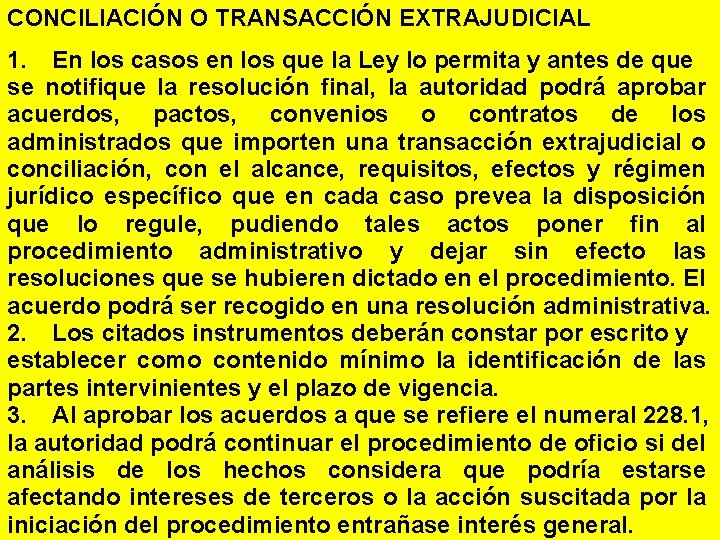 CONCILIACIÓN O TRANSACCIÓN EXTRAJUDICIAL

1. En los casos en los que la Ley lo permita y antes de que se notifique la resolución final, la autoridad podrá aprobar acuerdos, pactos, convenios o contratos de los administrados que importen una transacción extrajudicial o conciliación, con el alcance, requisitos, efectos y régimen jurídico específico que en cada caso prevea la disposición que lo regule, pudiendo tales actos poner fin al procedimiento administrativo y dejar sin efecto las resoluciones que se hubieren dictado en el procedimiento. El acuerdo podrá ser recogido en una resolución administrativa.

2. Los citados instrumentos deberán constar por escrito y establecer como contenido mínimo la identificación de las partes intervinientes y el plazo de vigencia.

3. Al aprobar los acuerdos a que se refiere el numeral 228.1, la autoridad podrá continuar el procedimiento de oficio si del análisis de los hechos considera que podría estarse afectando intereses de terceros o la acción suscitada por la iniciación del procedimiento entrañase interés general.